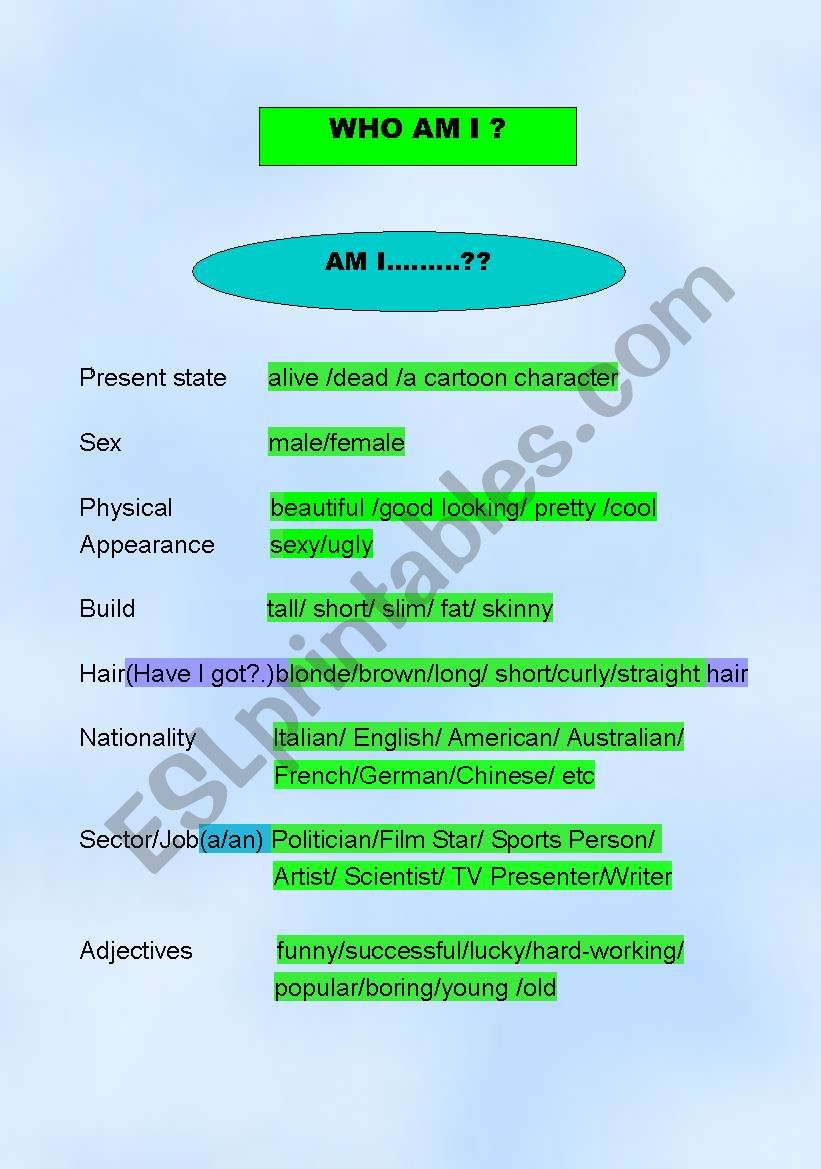 WHO AM I ?

AM I………??

Present state alive /dead /a cartoon character

Sex male/female

Physical Appearance beautiful /good looking/ pretty /cool sexy/ugly

Build tall/ short/ slim/ fat/ skinny

Hair(Have I got?.)blonde/brown/long/ short/curly/straight hair

Nationality Italian/ English/ American/ Australian/ French/German/Chinese/ etc

Sector/Job(a/an) Politician/Film Star/ Sports Person/ Artist/ Scientist/ TV Presenter/Writer

Adjectives funny/successful/lucky/hard-working/ popular/boring/young /old

ESLprintables.com